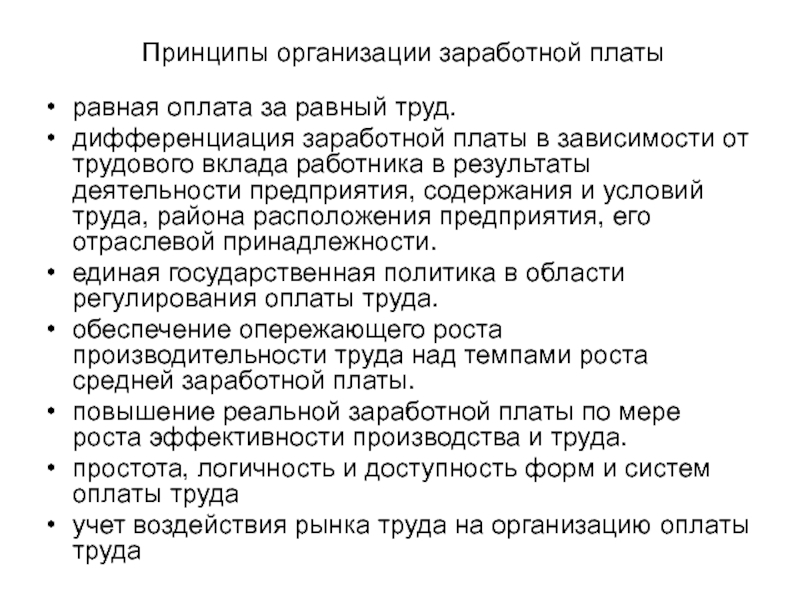 Принципы организации заработной платы

• равная оплата за равный труд.
• дифференциация заработной платы в зависимости от трудового вклада работника в результаты деятельности предприятия, содержания и условий труда, района расположения предприятия, его отраслевой принадлежности.
• единая государственная политика в области регулирования оплаты труда.
• обеспечение опережающего роста производительности труда над темпами роста средней заработной платы.
• повышение реальной заработной платы по мере роста эффективности производства и труда.
• простота, логичность и доступность форм и систем оплаты труда
• учет воздействия рынка труда на организацию оплаты труда